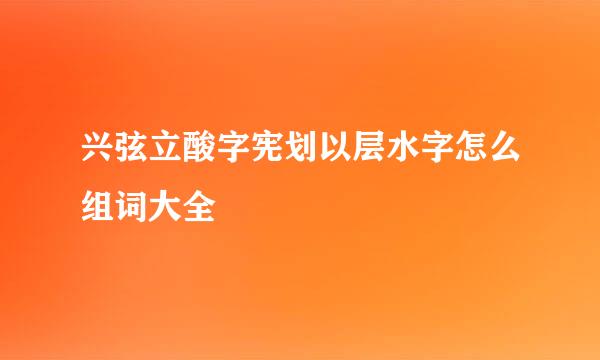 兴弦立酸字宪划以层水字怎么组词大全